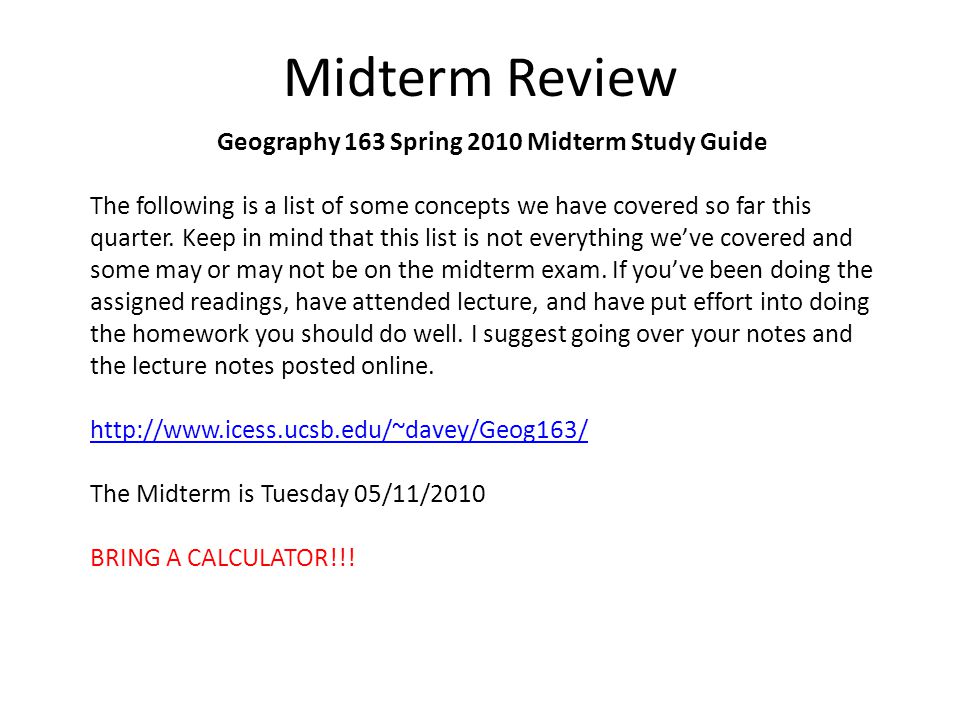 Midterm Review

Geography 163 Spring 2010 Midterm Study Guide

The following is a list of some concepts we have covered so far this quarter. Keep in mind that this list is not everything we've covered and some may or may not be on the midterm exam. If you've been doing the assigned readings, have attended lecture, and have put effort into doing the homework you should do well. I suggest going over your notes and the lecture notes posted online.

http://www.icess.ucsb.edu/~davey/Geog163/

The Midterm is Tuesday 05/11/2010

BRING A CALCULATOR!!!